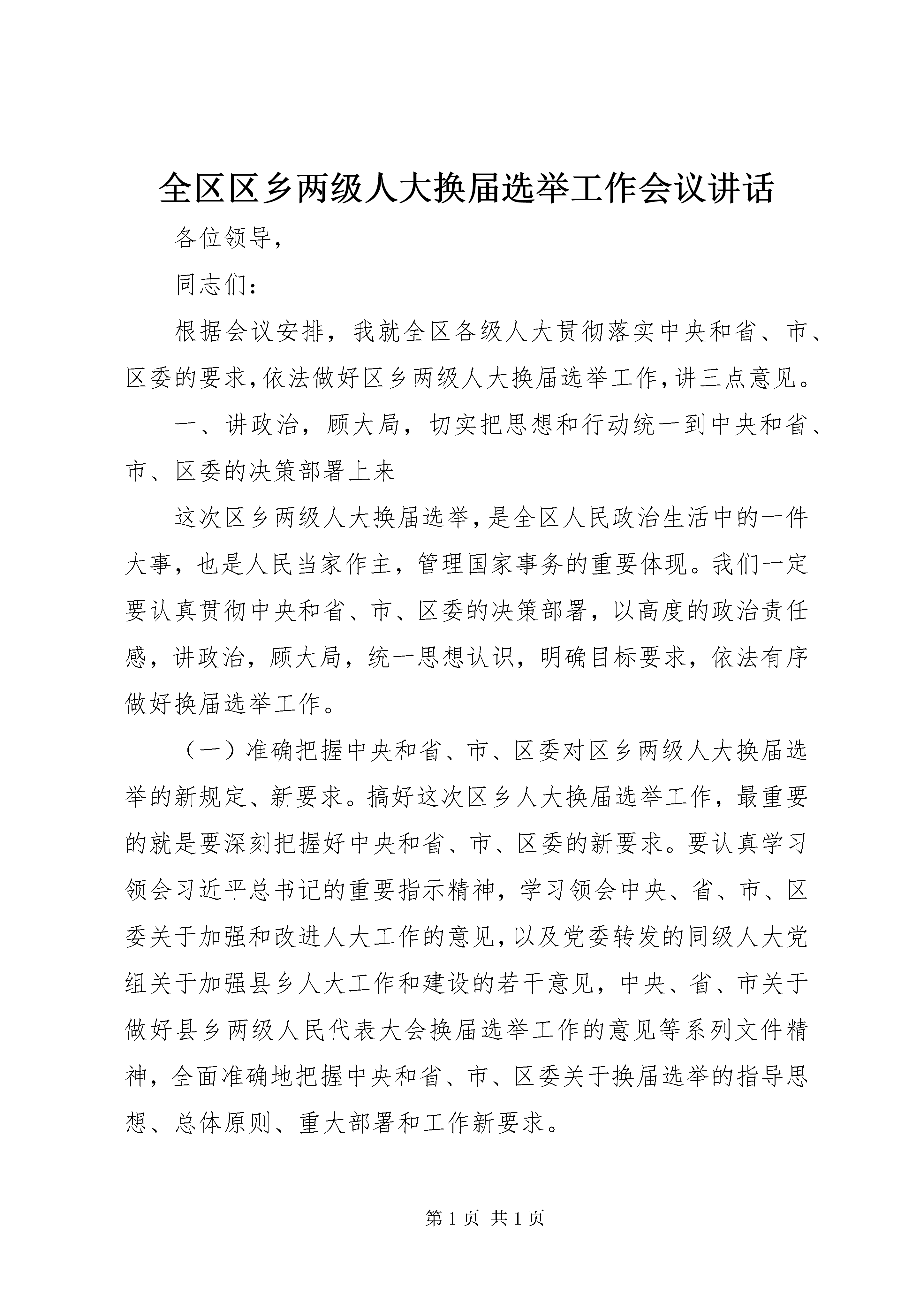 全区区乡两级人大换届选举工作会议讲话

各位领导，

同志们：

根据会议安排，我就全区各级人大贯彻落实中央和省、市、区委的要求，依法做好区乡两级人大换届选举工作，讲三点意见。

一、讲政治，顾大局，切实把思想和行动统一到中央和省、市、区委的决策部署上来

这次区乡两级人大换届选举，是全区人民政治生活中的一件大事，也是人民当家作主，管理国家事务的重要体现。我们一定要认真贯彻中央和省、市、区委的决策部署，以高度的政治责任感，讲政治，顾大局，统一思想认识，明确目标要求，依法有序做好换届选举工作。

（一）准确把握中央和省、市、区委对区乡两级人大换届选举的新规定、新要求。搞好这次区乡人大换届选举工作，最重要的就是要深刻把握好中央和省、市、区委的新要求。要认真学习领会习近平总书记的重要指示精神，学习领会中央、省、市、区委关于加强和改进人大工作的意见，以及党委转发的同级人大党组关于加强县乡人大工作和建设的若干意见，中央、省、市关于做好县乡两级人民代表大会换届选举工作的意见等系列文件精神，全面准确地把握中央和省、市、区委关于换届选举的指导思想、总体原则、重大部署和工作新要求。

第 1 页 共 1 页